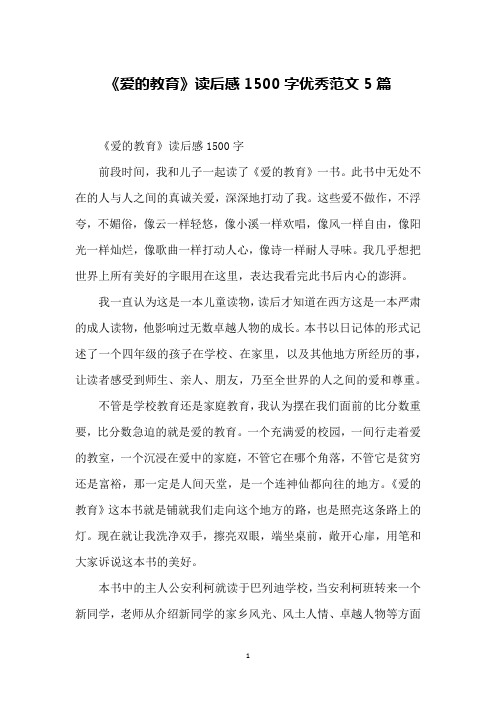 《爱的教育》读后感 1500 字优秀范文 5 篇

《爱的教育》读后感 1500 字

前段时间，我和儿子一起读了《爱的教育》一书。此书中无处不在的人与人之间的真诚关爱，深深地打动了我。这些爱不做作，不浮夸，不媚俗，像云一样轻悠，像小溪一样欢唱，像风一样自由，像阳光一样灿烂，像歌曲一样打动人心，像诗一样耐人寻味。我几乎想把世界上所有美好的字眼用在这里，表达我看完此书后内心的澎湃。

我一直认为这是一本儿童读物，读后才知道在西方这是一本严肃的成人读物，他影响过无数卓越人物的成长。本书以日记体的形式记述了一个四年级的孩子在学校、在家里，以及其他地方所经历的事，让读者感受到师生、亲人、朋友，乃至全世界的人之间的爱和尊重。

不管是学校教育还是家庭教育，我认为摆在我们面前的比分数重要，比分数急迫的就是爱的教育。一个充满爱的校园，一间行走着爱的教室，一个沉浸在爱中的家庭，不管它在哪个角落，不管它是贫穷还是富裕，那一定是人间天堂，是一个连神仙都向往的地方。《爱的教育》这本书就是铺就我们走向这个地方的路，也是照亮这条路上的灯。现在就让我洗净双手，擦亮双眼，端坐桌前，敞开心扉，用笔和大家诉说这本书的美好。

本书中的主人公安利柯就读于巴列迪学校，当安利柯班转来一个新同学，老师从介绍新同学的家乡风光、风土人情、卓越人物等方面

1